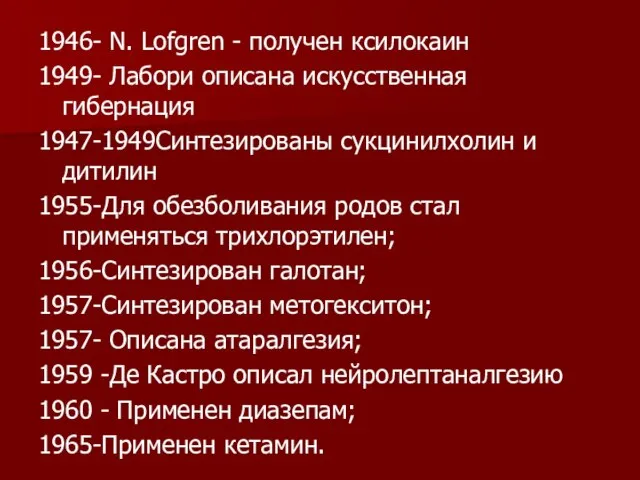 1946- N. Lofgren - получен ксилокаин
1949- Лабори описана искусственная гибернация
1947-1949Синтезированы сукцинилхолин и дитилин
1955-Для обезболивания родов стал применяться трихлорэтилен;
1956-Синтезирован галотан;
1957-Синтезирован метогекситон;
1957- Описана атаралгезия;
1959 -Де Кастро описал нейролептаналгезию
1960 - Применен диазепам;
1965-Применен кетамин.